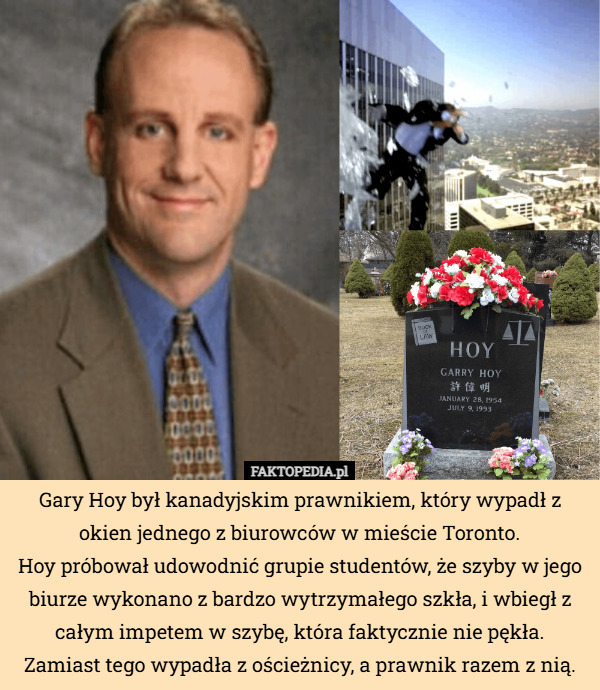 HOY

GARRY HOY
許偉明
JANUARY 28, 1954
JULY 9, 1993

FAKTOPEDIA.pl

Gary Hoy był kanadyjskim prawnikiem, który wypadł z okien jednego z biurowców w mieście Toronto.
Hoy próbował udowodnić grupie studentów, że szyby w jego biurze wykonano z bardzo wytrzymałego szkła, i wbiegł z całym impetem w szybę, która faktycznie nie pękła.
Zamiast tego wypadła z ościeżnicy, a prawnik razem z nią.